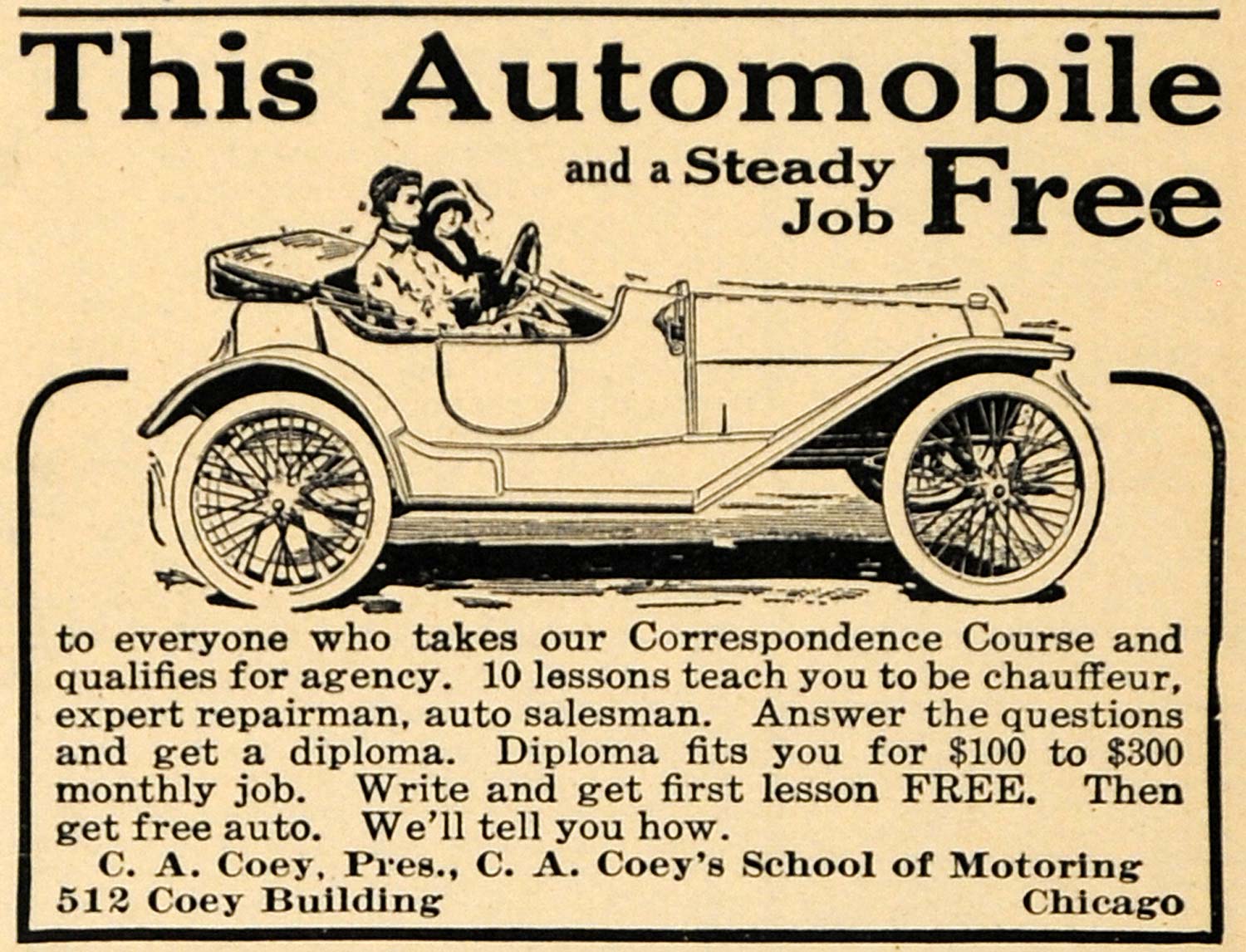 This Automobile

and a Steady Job Free

to everyone who takes our Correspondence Course and qualifies for agency. 10 lessons teach you to be chauffeur, expert repairman, auto salesman. Answer the questions and get a diploma. Diploma fits you for \$100 to \$300 monthly job. Write and get first lesson FREE. Then get free auto. We'll tell you how.

C. A. Coey, Pres., C. A. Coey's School of Motoring
512 Coey Building Chicago